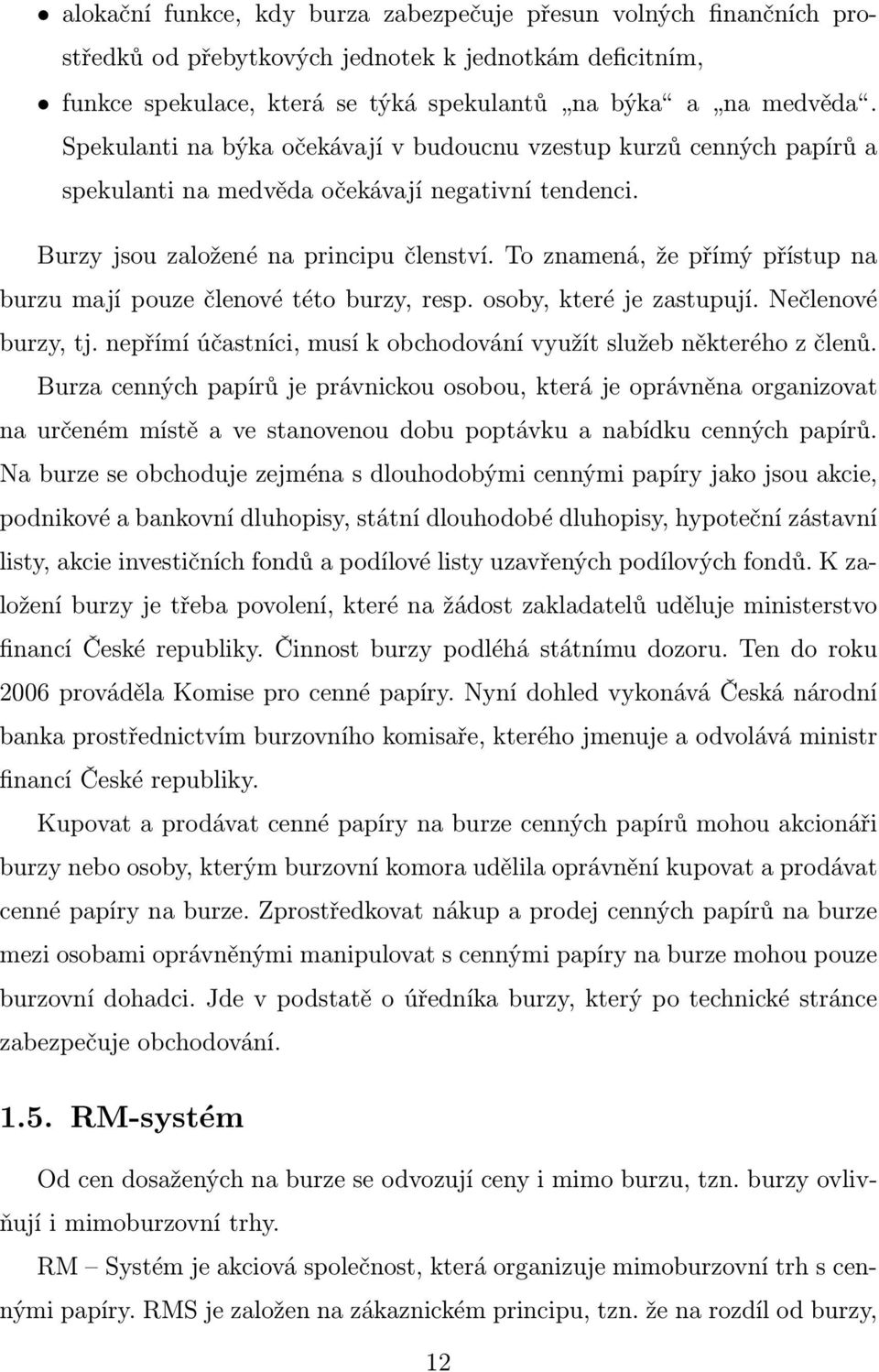 • alokační funkce, kdy burza zabezpečuje přesun volných finančních prostředků od přebytkových jednotek k jednotkám deficitním,

• funkce spekulace, která se týká spekulantů „na býka“ a „na medvěda“. Spekulanti na býka očekávají v budoucnu vzestup kurzů cenných papírů a spekulanti na medvěda očekávají negativní tendenci.

Burzy jsou založené na principu členství. To znamená, že přímý přístup na burzu mají pouze členové této burzy, resp. osoby, které je zastupují. Nečlenové burzy, tj. nepřímí účastníci, musí k obchodování využít služeb některého z členů. Burza cenných papírů je právnickou osobou, která je oprávněna organizovat na určeném místě a ve stanovenou dobu poptávku a nabídku cenných papírů. Na burze se obchoduje zejména s dlouhodobými cennými papíry jako jsou akcie, podnikové a bankovní dluhopisy, státní dlouhodobé dluhopisy, hypoteční zástavní listy, akcie investičních fondů a podílové listy uzavřených podílových fondů. K založení burzy je třeba povolení, které na žádost zakladatelů uděluje ministerstvo financí České republiky. Činnost burzy podléhá státnímu dozoru. Ten do roku 2006 prováděla Komise pro cenné papíry. Nyní dohled vykonává Česká národní banka prostřednictvím burzovního komisaře, kterého jmenuje a odvolává ministr financí České republiky.

Kupovat a prodávat cenné papíry na burze cenných papírů mohou akcionáři burzy nebo osoby, kterým burzovní komora udělila oprávnění kupovat a prodávat cenné papíry na burze. Zprostředkovat nákup a prodej cenných papírů na burze mezi osobami oprávněnými manipulovat s cennými papíry na burze mohou pouze burzovní dohadci. Jde v podstatě o úředníka burzy, který po technické stránce zabezpečuje obchodování.

1.5. RM-systém

Od cen dosažených na burze se odvozují ceny i mimo burzu, tzn. burzy ovlivňují i mimoburzovní trhy.

RM – Systém je akciová společnost, která organizuje mimoburzovní trh s cennými papíry. RMS je založen na zákaznickém principu, tzn. že na rozdíl od burzy,

12